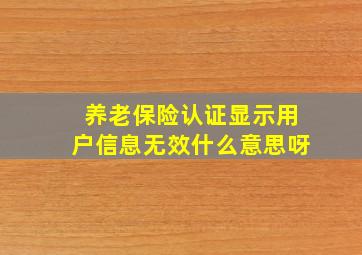 养老保险认证显示用户信息无效什么意思呀